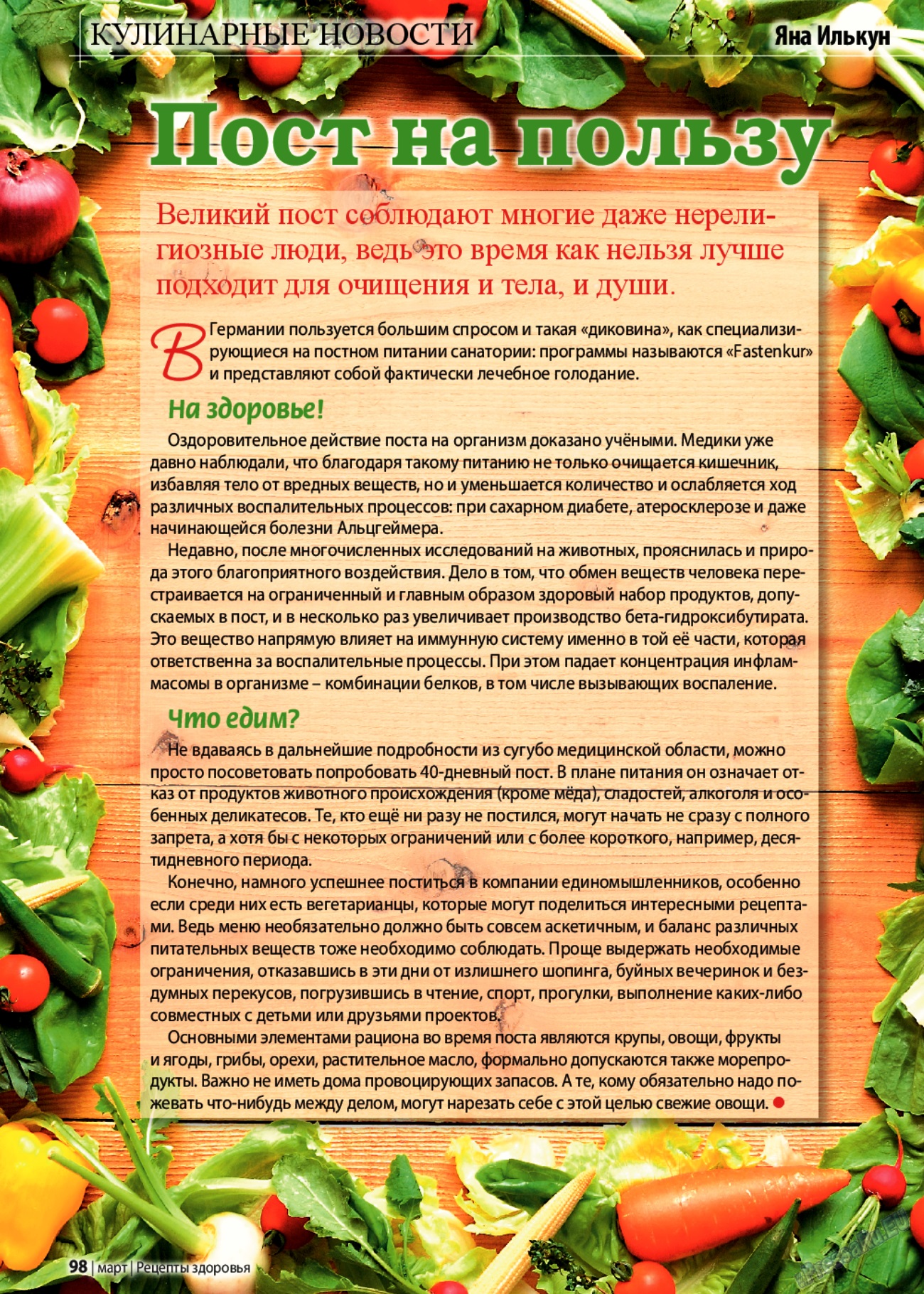 КУЛИНАРНЫЕ НОВОСТИ

Яна Илькун

Пост на пользу

Великий пост соблюдают многие даже нерелигиозные люди, ведь это время как нельзя лучше подходит для очищения и тела, и души.

В Германии пользуется большим спросом и такая «диковина», как специализирующиеся на постном питании санатории: программы называются «Fastenkur» и представляют собой фактически лечебное голодание.

На здоровье!

Оздоровительное действие поста на организм доказано учёными. Медики уже давно наблюдали, что благодаря такому питанию не только очищается кишечник, избавляя тело от вредных веществ, но и уменьшается количество и ослабляется ход различных воспалительных процессов: при сахарном диабете, атеросклерозе и даже начинающейся болезни Альцгеймера.

Недавно, после многочисленных исследований на животных, прояснилась и природа этого благоприятного воздействия. Дело в том, что обмен веществ человека перестраивается на ограниченный и главным образом здоровый набор продуктов, допускаемых в пост, и в несколько раз увеличивает производство бета-гидроксибутирата. Это вещество напрямую влияет на иммунную систему именно в той её части, которая ответственна за воспалительные процессы. При этом падает концентрация инфламмасомы в организме – комбинации белков, в том числе вызывающих воспаление.

Что едим?

Не вдаваясь в дальнейшие подробности из сугубо медицинской области, можно просто посоветовать попробовать 40-дневный пост. В плане питания он означает отказ от продуктов животного происхождения (кроме мёда), сладостей, алкоголя и особенных деликатесов. Те, кто ещё ни разу не постился, могут начать не сразу с полного запрета, а хотя бы с некоторых ограничений или с более короткого, например, десятидневного периода.

Конечно, намного успешнее поститься в компании единомышленников, особенно если среди них есть вегетарианцы, которые могут поделиться интересными рецептами. Ведь меню необязательно должно быть совсем аскетичным, и баланс различных питательных веществ тоже необходимо соблюдать. Проще выдержать необходимые ограничения, отказавшись в эти дни от излишнего шопинга, буйных вечеринок и бездумных перекусов, погрузившись в чтение, спорт, прогулки, выполнение каких-либо совместных с детьми или друзьями проектов.

Основными элементами рациона во время поста являются крупы, овощи, фрукты и ягоды, грибы, орехи, растительное масло, формально допускаются также морепродукты. Важно не иметь дома провоцирующих запасов. А те, кому обязательно надо пожевать что-нибудь между делом, могут нарезать себе с этой целью свежие овощи.

98 | март | Рецепты здоровья